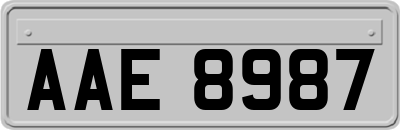 AAE 8987